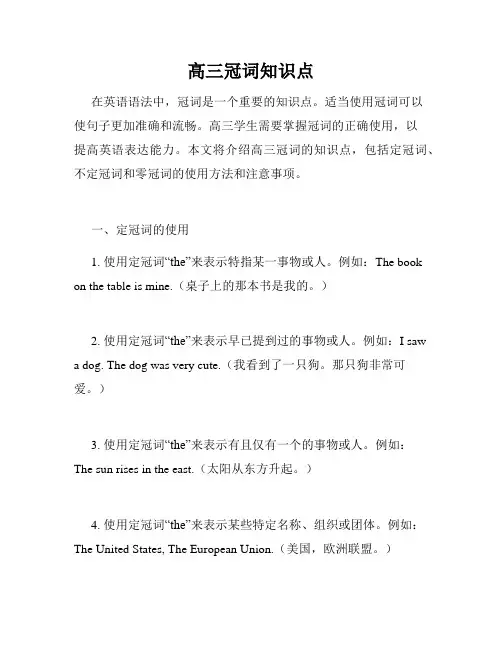 高三冠词知识点

在英语语法中，冠词是一个重要的知识点。适当使用冠词可以使句子更加准确和流畅。高三学生需要掌握冠词的正确使用，以提高英语表达能力。本文将介绍高三冠词的知识点，包括定冠词、不定冠词和零冠词的使用方法和注意事项。

一、定冠词的使用

1. 使用定冠词“the”来表示特指某一事物或人。例如：The book on the table is mine.（桌子上的那本书是我的。）

2. 使用定冠词“the”来表示早已提到过的事物或人。例如：I saw a dog. The dog was very cute.（我看到了一只狗。那只狗非常可爱。）

3. 使用定冠词“the”来表示有且仅有一个的事物或人。例如：The sun rises in the east.（太阳从东方升起。）

4. 使用定冠词“the”来表示某些特定名称、组织或团体。例如：The United States, The European Union.（美国，欧洲联盟。）